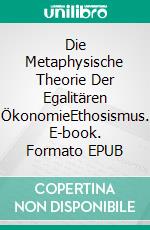 unilibro

Die Metaphysische Theorie Der Egalitären ÖkonomieEthosismus. E-book. Formato EPUB

COPERTINA NON DISPONIBILE